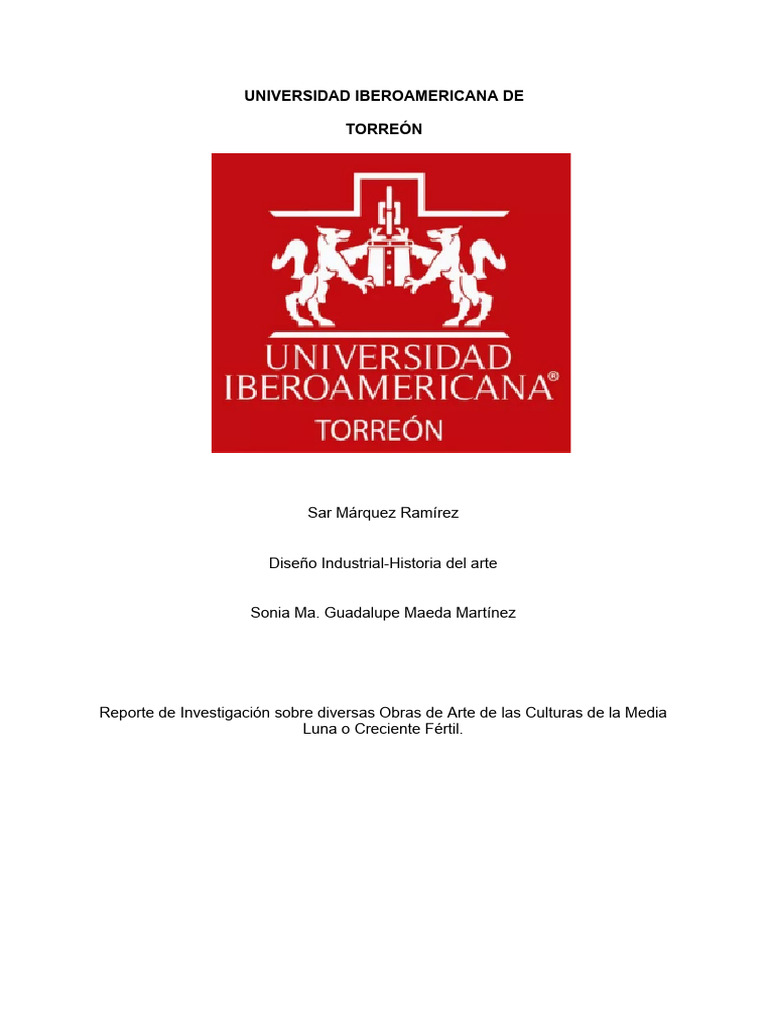 UNIVERSIDAD IBEROAMERICANA DE

TORREÓN

UNIVERSIDAD IBEROAMERICANA®
TORREÓN

Sar Márquez Ramírez

Diseño Industrial-Historia del arte

Sonia Ma. Guadalupe Maeda Martínez

Reporte de Investigación sobre diversas Obras de Arte de las Culturas de la Media Luna o Creciente Fértil.